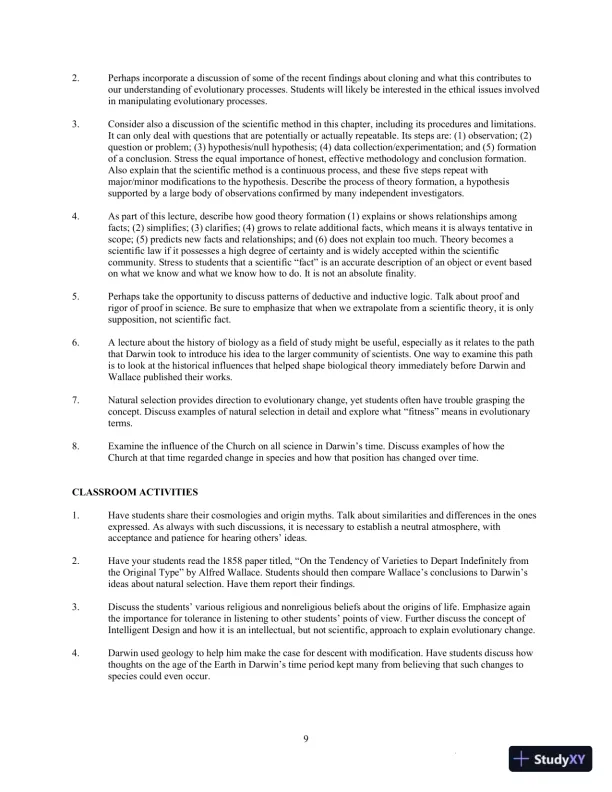 2. Perhaps incorporate a discussion of some of the recent findings about cloning and what this contributes to our understanding of evolutionary processes. Students will likely be interested in the ethical issues involved in manipulating evolutionary processes.

3. Consider also a discussion of the scientific method in this chapter, including its procedures and limitations. It can only deal with questions that are potentially or actually repeatable. Its steps are: (1) observation; (2) question or problem; (3) hypothesis/null hypothesis; (4) data collection/experimentation; and (5) formation of a conclusion. Stress the equal importance of honest, effective methodology and conclusion formation. Also explain that the scientific method is a continuous process, and these five steps repeat with major/minor modifications to the hypothesis. Describe the process of theory formation, a hypothesis supported by a large body of observations confirmed by many independent investigators.

4. As part of this lecture, describe how good theory formation (1) explains or shows relationships among facts; (2) simplifies; (3) clarifies; (4) grows to relate additional facts, which means it is always tentative in scope; (5) predicts new facts and relationships; and (6) does not explain too much. Theory becomes a scientific law if it possesses a high degree of certainty and is widely accepted within the scientific community. Stress to students that a scientific "fact" is an accurate description of an object or event based on what we know and what we know how to do. It is not an absolute finality.

5. Perhaps take the opportunity to discuss patterns of deductive and inductive logic. Talk about proof and rigor of proof in science. Be sure to emphasize that when we extrapolate from a scientific theory, it is only supposition, not scientific fact.

6. A lecture about the history of biology as a field of study might be useful, especially as it relates to the path that Darwin took to introduce his idea to the larger community of scientists. One way to examine this path is to look at the historical influences that helped shape biological theory immediately before Darwin and Wallace published their works.

7. Natural selection provides direction to evolutionary change, yet students often have trouble grasping the concept. Discuss examples of natural selection in detail and explore what "fitness" means in evolutionary terms.

8. Examine the influence of the Church on all science in Darwin's time. Discuss examples of how the Church at that time regarded change in species and how that position has changed over time.

CLASSROOM ACTIVITIES

1. Have students share their cosmologies and origin myths. Talk about similarities and differences in the ones expressed. As always with such discussions, it is necessary to establish a neutral atmosphere, with acceptance and patience for hearing others' ideas.

2. Have your students read the 1858 paper titled, "On the Tendency of Varieties to Depart Indefinitely from the Original Type" by Alfred Wallace. Students should then compare Wallace's conclusions to Darwin's ideas about natural selection. Have them report their findings.

3. Discuss the students' various religious and nonreligious beliefs about the origins of life. Emphasize again the importance for tolerance in listening to other students' points of view. Further discuss the concept of Intelligent Design and how it is an intellectual, but not scientific, approach to explain evolutionary change.

4. Darwin used geology to help him make the case for descent with modification. Have students discuss how thoughts on the age of the Earth in Darwin's time period kept many from believing that such changes to species could even occur.

9

StudyXY